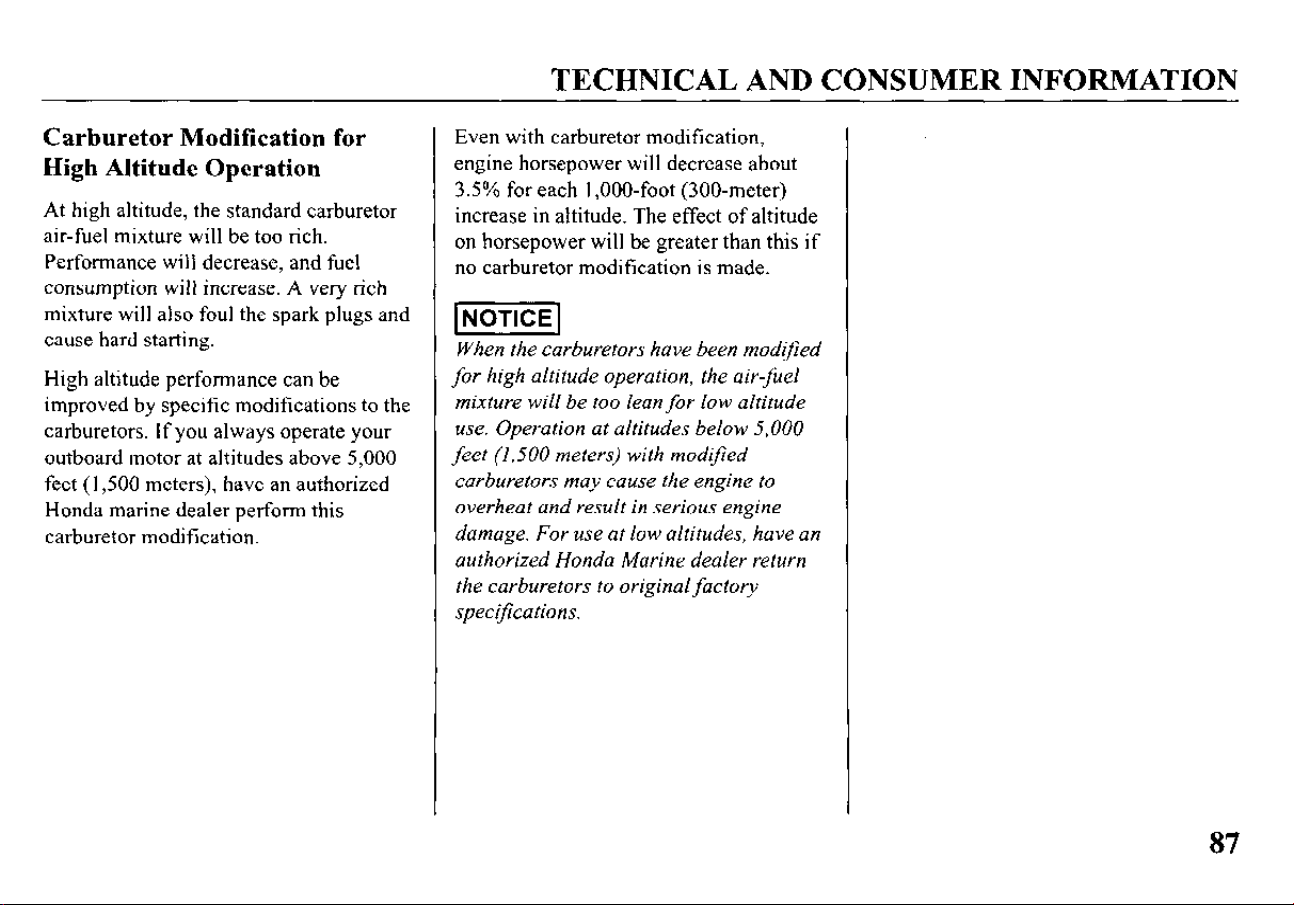 TECHNICAL AND CONSUMER INFORMATION

Carburetor Modification for High Altitude Operation

At high altitude, the standard carburetor air-fuel mixture will be too rich. Performance will decrease, and fuel consumption will increase. A very rich mixture will also foul the spark plugs and cause hard starting.

High altitude performance can be improved by specific modifications to the carburetors. If you always operate your outboard motor at altitudes above 5,000 feet (1,500 meters), have an authorized Honda marine dealer perform this carburetor modification.

Even with carburetor modification, engine horsepower will decrease about 3.5% for each 1,000-foot (300-meter) increase in altitude. The effect of altitude on horsepower will be greater than this if no carburetor modification is made.

NOTICE

When the carburetors have been modified for high altitude operation, the air-fuel mixture will be too lean for low altitude use. Operation at altitudes below 5,000 feet (1,500 meters) with modified carburetors may cause the engine to overheat and result in serious engine damage. For use at low altitudes, have an authorized Honda Marine dealer return the carburetors to original factory specifications.

87